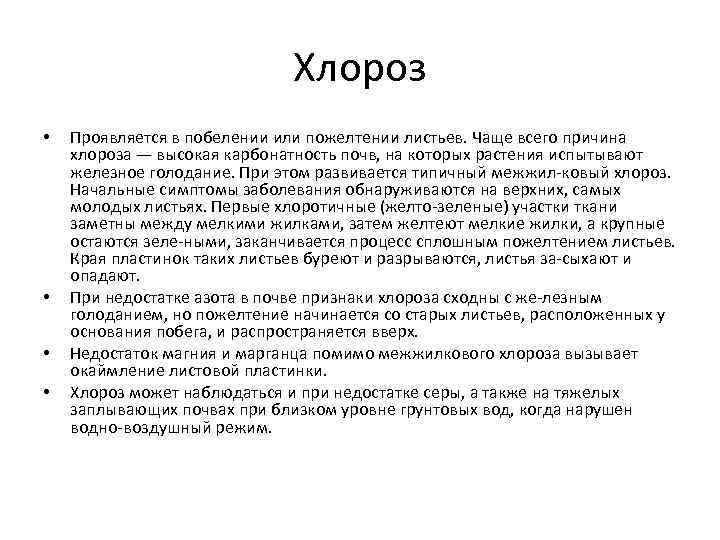 Хлороз

• Проявляется в побелении или пожелтении листьев. Чаще всего причина хлороза — высокая карбонатность почв, на которых растения испытывают железное голодание. При этом развивается типичный межжил-ковый хлороз. Начальные симптомы заболевания обнаруживаются на верхних, самых молодых листьях. Первые хлоротичные (желто-зеленые) участки ткани заметны между мелкими жилками, затем желтеют мелкие жилки, а крупные остаются зеле-ными, заканчивается процесс сплошным пожелтением листьев. Края пластинок таких листьев буреют и разрываются, листья за-сыхают и опадают.

• При недостатке азота в почве признаки хлороза сходны с же-лезным голоданием, но пожелтение начинается со старых листьев, расположенных у основания побега, и распространяется вверх.

• Недостаток магния и марганца помимо межжилкового хлороза вызывает окаймление листовой пластинки.

• Хлороз может наблюдаться и при недостатке серы, а также на тяжелых заплывающих почвах при близком уровне грунтовых вод, когда нарушен водно-воздушный режим.